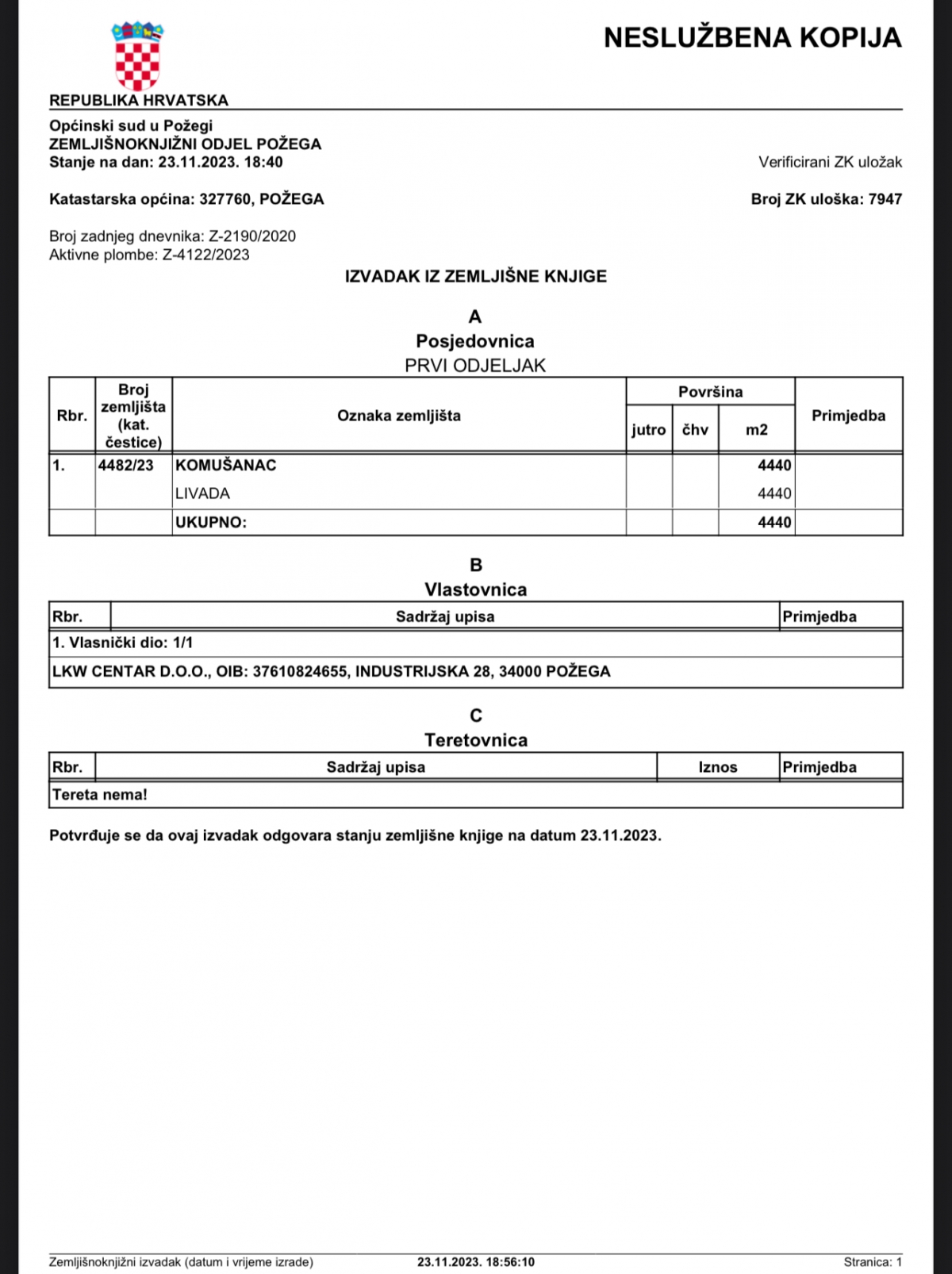 NESLUŽBENA KOPIJA

REPUBLIKA HRVATSKA

Općinski sud u Požegi
ZEMLJIŠNOKNJIŽNI ODJEL POŽEGA
Stanje na dan: 23.11.2023. 18:40

Verificirani ZK uložak

Katastarska općina: 327760, POŽEGA

Broj ZK uloška: 7947

Broj zadnjeg dnevnika: Z-2190/2020
Aktivne plombe: Z-4122/2023

IZVADAK IZ ZEMLJIŠNE KNJIGE

A
Posjedovnica
PRVI ODJELJAK

| Rbr. | Broj zemljišta (kat. čestice) | Oznaka zemljišta | Površina jutro | Površina čhv | Površina m2 | Primjedba |
|---|---|---|---|---|---|---|
| 1. | 4482/23 | KOMUŠANAC | | | 4440 | |
| | | LIVADA | | | 4440 | |
| | | UKUPNO: | | | 4440 | |

B
Vlastovnica

| Rbr. | Sadržaj upisa | Primjedba |
|---|---|---|
| 1. Vlasnički dio: 1/1 | | |
| LKW CENTAR D.O.O., OIB: 37610824655, INDUSTRIJSKA 28, 34000 POŽEGA | | |

C
Teretovnica

| Rbr. | Sadržaj upisa | Iznos | Primjedba |
|---|---|---|---|
| Tereta nema! | | | |

Potvrđuje se da ovaj izvadak odgovara stanju zemljišne knjige na datum 23.11.2023.

Zemljišnoknjižni izvadak (datum i vrijeme izrade) 23.11.2023. 18:56:10 Stranica: 1